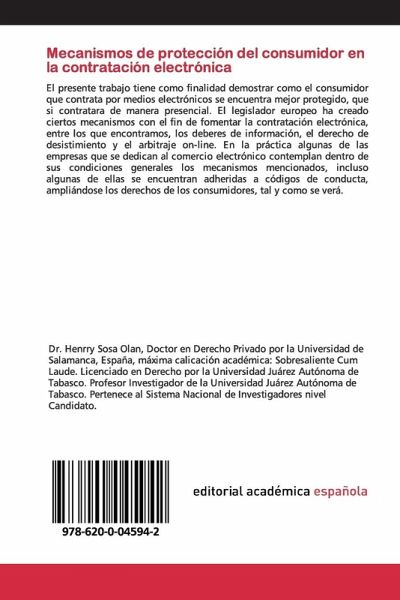 Mecanismos de protección del consumidor en la contratación electrónica

El presente trabajo tiene como finalidad demostrar como el consumidor que contrata por medios electrónicos se encuentra mejor protegido, que si contratara de manera presencial. El legislador europeo ha creado ciertos mecanismos con el fin de fomentar la contratación electrónica, entre los que encontramos, los deberes de información, el derecho de desistimiento y el arbitraje on-line. En la práctica algunas de las empresas que se dedican al comercio electrónico contemplan dentro de sus condiciones generales los mecanismos mencionados, incluso algunas de ellas se encuentran adheridas a códigos de conducta, ampliándose los derechos de los consumidores, tal y como se verá.

Dr. Henrry Sosa Olan, Doctor en Derecho Privado por la Universidad de Salamanca, España, máxima calicación académica: Sobresaliente Cum Laude. Licenciado en Derecho por la Universidad Juárez Autónoma de Tabasco. Profesor Investigador de la Universidad Juárez Autónoma de Tabasco. Pertenece al Sistema Nacional de Investigadores nivel Candidato.

978-620-0-04594-2

editorial académica española